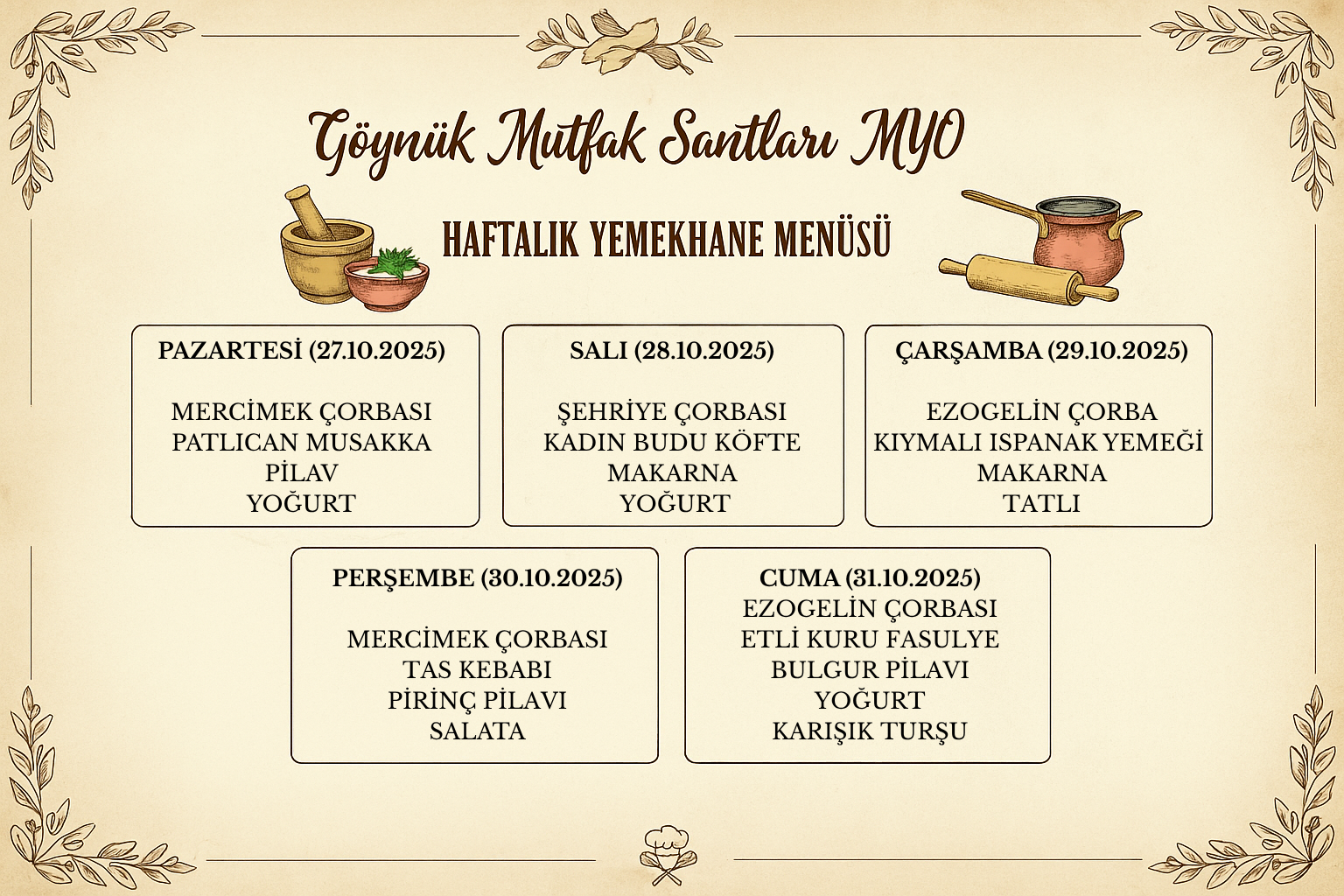 Göynük Mutfak Santları MYO

HAFTALIK YEMEKHANE MENÜSÜ

PAZARTESİ (27.10.2025)

MERCİMEK ÇORBASI
PATLICAN MUSAKKA
PİLAV
YOĞURT

SALI (28.10.2025)

ŞEHRİYE ÇORBASI
KADIN BUDU KÖFTE
MAKARNA
YOĞURT

ÇARŞAMBA (29.10.2025)

EZOGELİN ÇORBA
KIYMALI ISPANAK YEMEĞİ
MAKARNA
TATLI

PERŞEMBE (30.10.2025)

MERCİMEK ÇORBASI
TAS KEBABI
PİRİNÇ PİLAVI
SALATA

CUMA (31.10.2025)
EZOGELİN ÇORBASI
ETLİ KURU FASULYE
BULGUR PİLAVI
YOĞURT
KARIŞIK TURŞU